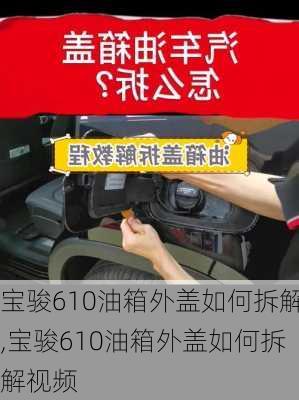 汽车油箱盖
怎么拆？

油箱盖拆解教程

宝骏610油箱外盖如何拆解,宝骏610油箱外盖如何拆解视频